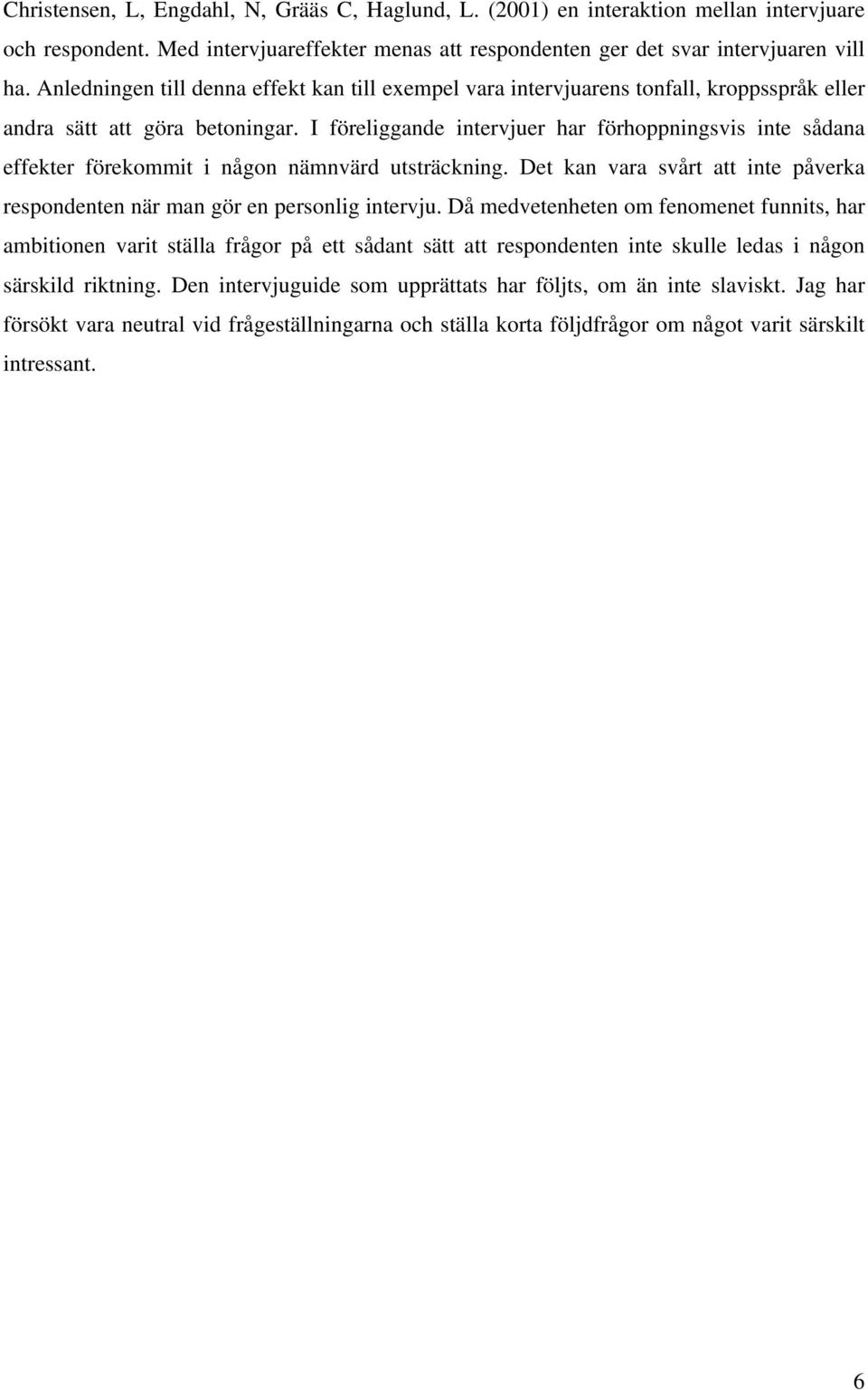 Christensen, L, Engdahl, N, Grääs C, Haglund, L. (2001) en interaktion mellan intervjuare och respondent. Med intervjuareffekter menas att respondenten ger det svar intervjuaren vill ha. Anledningen till denna effekt kan till exempel vara intervjuarens tonfall, kroppsspråk eller andra sätt att göra betoningar. I föreliggande intervjuer har förhoppningsvis inte sådana effekter förekommit i någon nämnvärd utsträckning. Det kan vara svårt att inte påverka respondenten när man gör en personlig intervju. Då medvetenheten om fenomenet funnits, har ambitionen varit ställa frågor på ett sådant sätt att respondenten inte skulle ledas i någon särskild riktning. Den intervjuguide som upprättats har följts, om än inte slaviskt. Jag har försökt vara neutral vid frågeställningarna och ställa korta följdfrågor om något varit särskilt intressant.

6